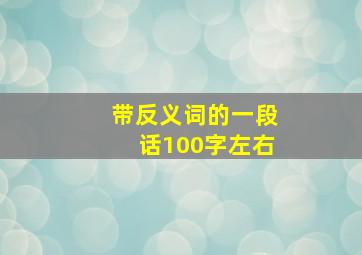 带反义词的一段话100字左右